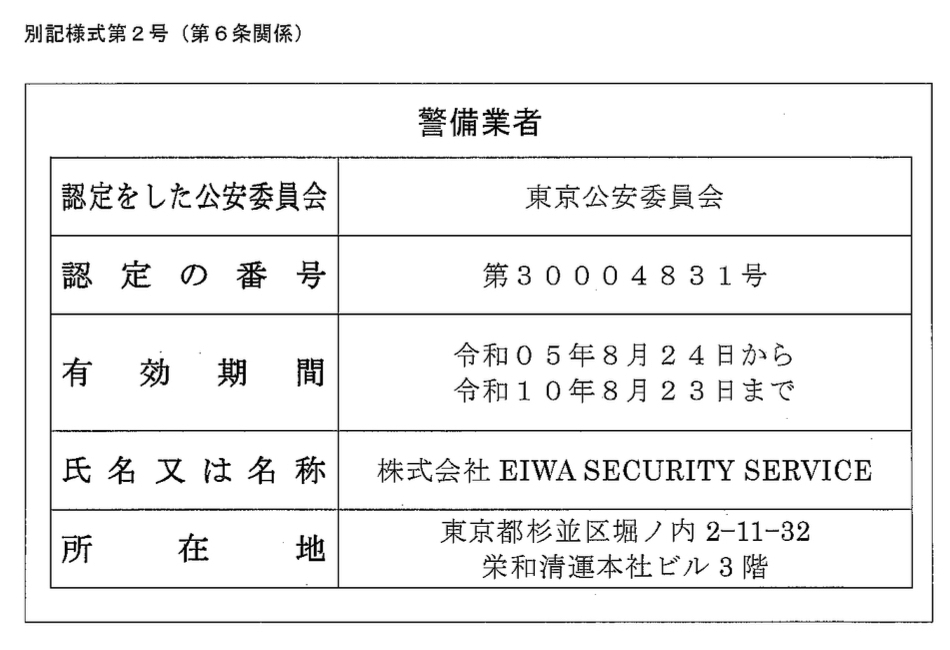 別記様式第２号（第６条関係）

警備業者

| 認定をした公安委員会 | 東京公安委員会 |
|---|---|
| 認定の番号 | 第３０００４８３１号 |
| 有効期間 | 令和０５年8月２４日から 令和１０年8月２３日まで |
| 氏名又は名称 | 株式会社 EIWA SECURITY SERVICE |
| 所在地 | 東京都杉並区堀ノ内 2-11-32 栄和清運本社ビル３階 |